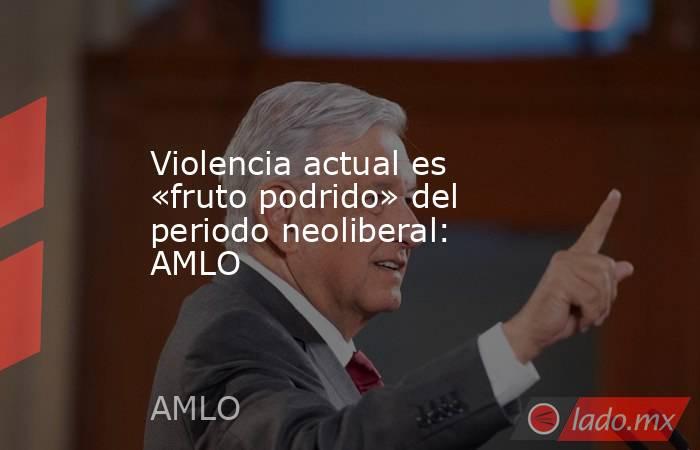 Violencia actual es «fruto podrido» del periodo neoliberal: AMLO

AMLO

lado.mx